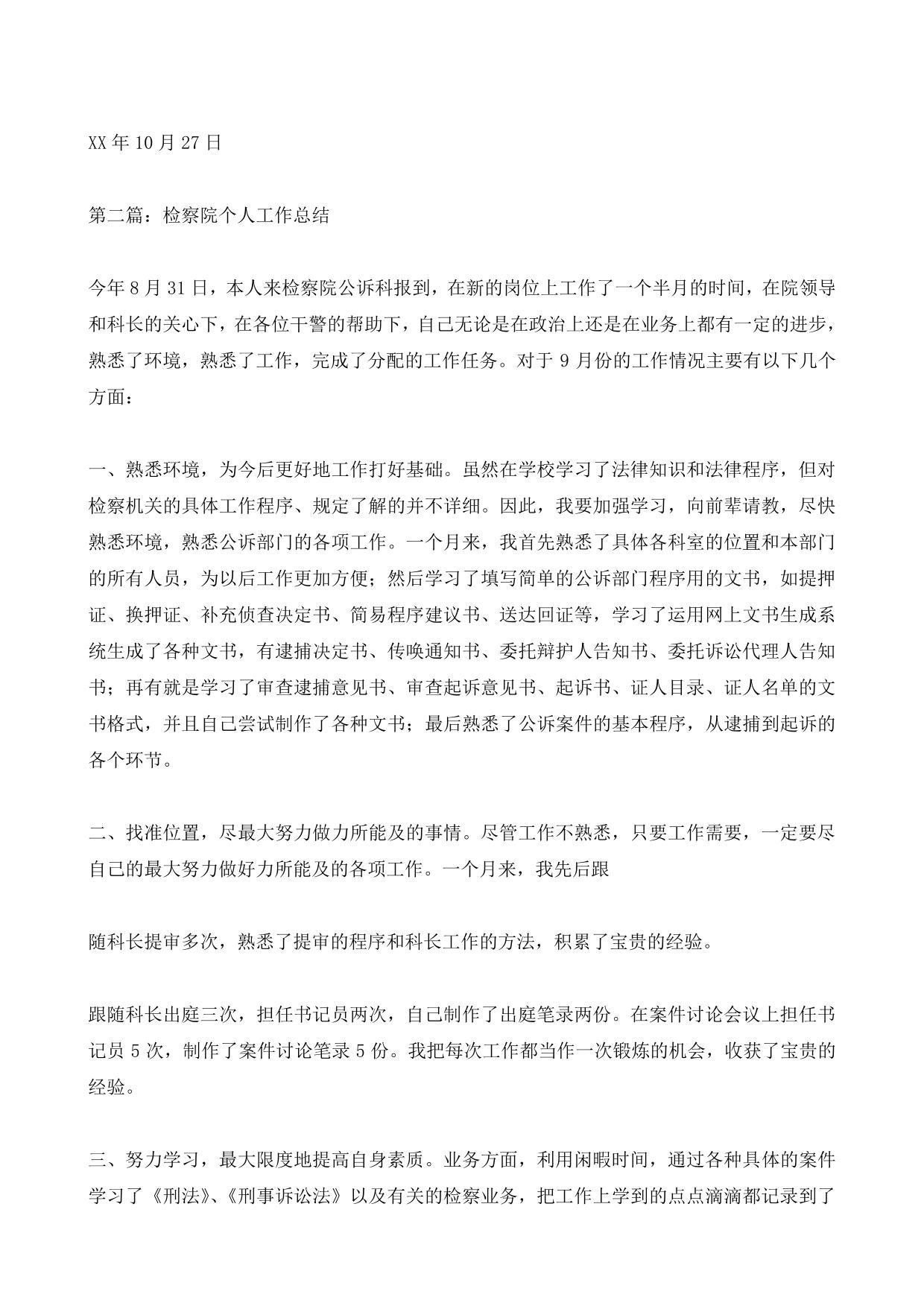 XX年10月27日

第二篇：检察院个人工作总结

今年8月31日，本人来检察院公诉科报到，在新的岗位上工作了一个半月的时间，在院领导和科长的关心下，在各位干警的帮助下，自己无论是在政治上还是在业务上都有一定的进步，熟悉了环境，熟悉了工作，完成了分配的工作任务。对于9月份的工作情况主要有以下几个方面：

一、熟悉环境，为今后更好地工作打好基础。虽然在学校学习了法律知识和法律程序，但对检察机关的具体工作程序、规定了解的并不详细。因此，我要加强学习，向前辈请教，尽快熟悉环境，熟悉公诉部门的各项工作。一个月来，我首先熟悉了具体各科室的位置和本部门的所有人员，为以后工作更加方便；然后学习了填写简单的公诉部门程序用的文书，如提押证、换押证、补充侦查决定书、简易程序建议书、送达回证等，学习了运用网上文书生成系统生成了各种文书，有逮捕决定书、传唤通知书、委托辩护人告知书、委托诉讼代理人告知书；再有就是学习了审查逮捕意见书、审查起诉意见书、起诉书、证人目录、证人名单的文书格式，并且自己尝试制作了各种文书；最后熟悉了公诉案件的基本程序，从逮捕到起诉的各个环节。

二、找准位置，尽最大努力做力所能及的事情。尽管工作不熟悉，只要工作需要，一定要尽自己的最大努力做好力所能及的各项工作。一个月来，我先后跟

随科长提审多次，熟悉了提审的程序和科长工作的方法，积累了宝贵的经验。

跟随科长出庭三次，担任书记员两次，自己制作了出庭笔录两份。在案件讨论会议上担任书记员5次，制作了案件讨论笔录5份。我把每次工作都当作一次锻炼的机会，收获了宝贵的经验。

三、努力学习，最大限度地提高自身素质。业务方面，利用闲暇时间，通过各种具体的案件学习了《刑法》、《刑事诉讼法》以及有关的检察业务，把工作上学到的点点滴滴都记录到了